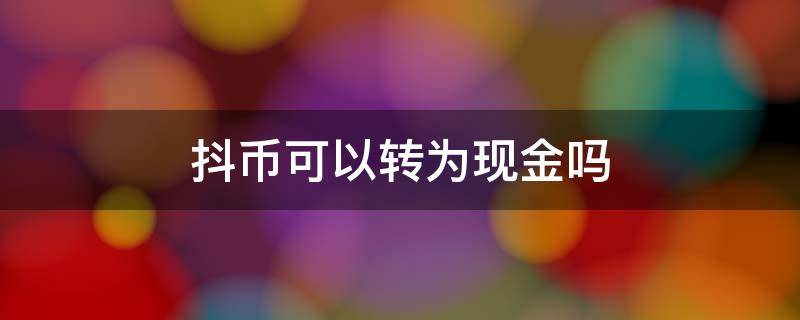 抖币可以转为现金吗